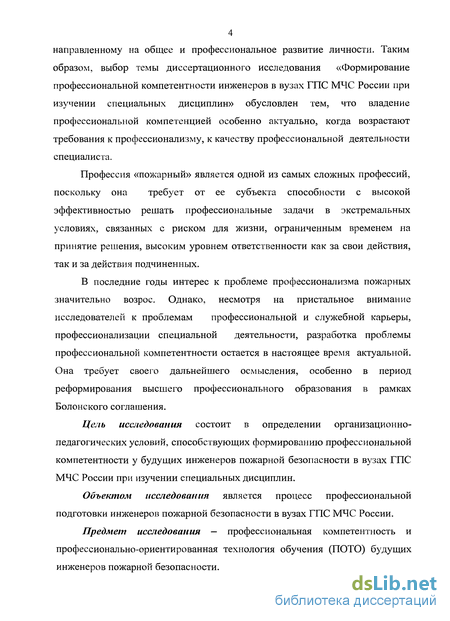 4

направленному на общее и профессиональное развитие личности. Таким образом, выбор темы диссертационного исследования «Формирование профессиональной компетентности инженеров в вузах ГПС МЧС России при изучении специальных дисциплин» обусловлен тем, что владение профессиональной компетенцией особенно актуально, когда возрастают требования к профессионализму, к качеству профессиональной деятельности специалиста.

Профессия «пожарный» является одной из самых сложных профессий, поскольку она требует от ее субъекта способности с высокой эффективностью решать профессиональные задачи в экстремальных условиях, связанных с риском для жизни, ограниченным временем на принятие решения, высоким уровнем ответственности как за свои действия, так и за действия подчиненных.

В последние годы интерес к проблеме профессионализма пожарных значительно возрос. Однако, несмотря на пристальное внимание исследователей к проблемам профессиональной и служебной карьеры, профессионализации специальной деятельности, разработка проблемы профессиональной компетентности остается в настоящее время актуальной. Она требует своего дальнейшего осмысления, особенно в период реформирования высшего профессионального образования в рамках Болонского соглашения.

Цель исследования состоит в определении организационно-педагогических условий, способствующих формированию профессиональной компетентности у будущих инженеров пожарной безопасности в вузах ГПС МЧС России при изучении специальных дисциплин.

Объектом исследования является процесс профессиональной подготовки инженеров пожарной безопасности в вузах ГПС МЧС России.

Предмет исследования – профессиональная компетентность и профессионально-ориентированная технология обучения (ПОТО) будущих инженеров пожарной безопасности.

dsLib.net
библиотека диссертаций